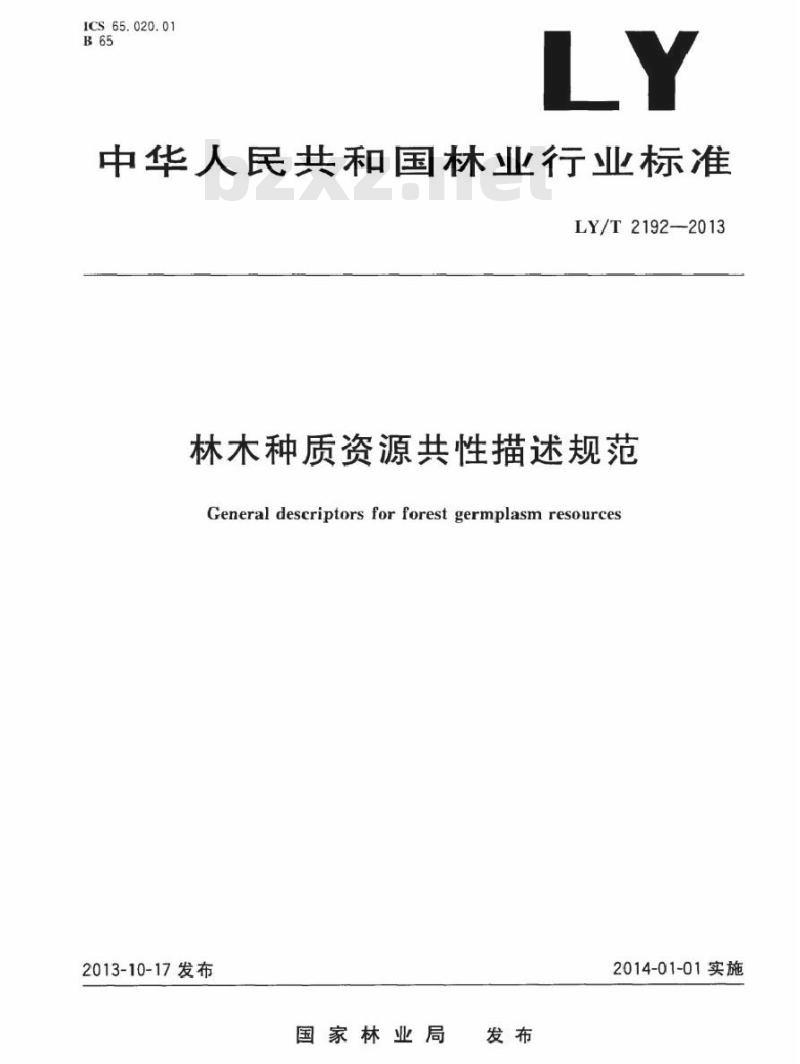 ICS 65.020.01
B 65

LY

中华人民共和国林业行业标准

bzxz.net

LY/T 2192—2013

林木种质资源共性描述规范

General descriptors for forest germplasm resources

2013-10-17 发布

2014-01-01 实施

国家林业局 发布